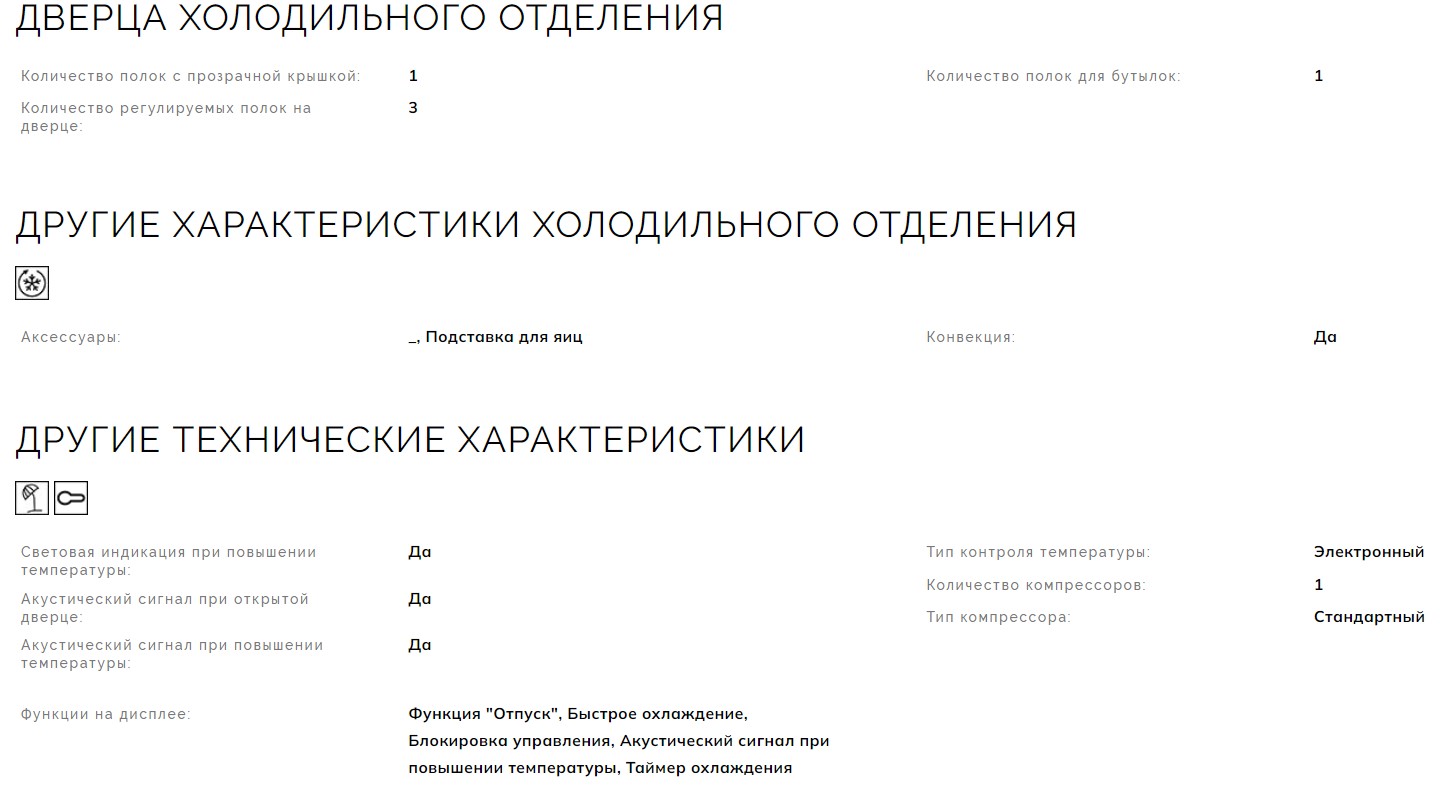 ДВЕРЦА ХОЛОДИЛЬНОГО ОТДЕЛЕНИЯ

Количество полок с прозрачной крышкой: 1

Количество регулируемых полок на дверце: 3

Количество полок для бутылок: 1

ДРУГИЕ ХАРАКТЕРИСТИКИ ХОЛОДИЛЬНОГО ОТДЕЛЕНИЯ

Аксессуары: _, Подставка для яиц

Конвекция: Да

ДРУГИЕ ТЕХНИЧЕСКИЕ ХАРАКТЕРИСТИКИ

Световая индикация при повышении температуры: Да

Акустический сигнал при открытой дверце: Да

Акустический сигнал при повышении температуры: Да

Функции на дисплее: Функция "Отпуск", Быстрое охлаждение, Блокировка управления, Акустический сигнал при повышении температуры, Таймер охлаждения

Тип контроля температуры: Электронный

Количество компрессоров: 1

Тип компрессора: Стандартный